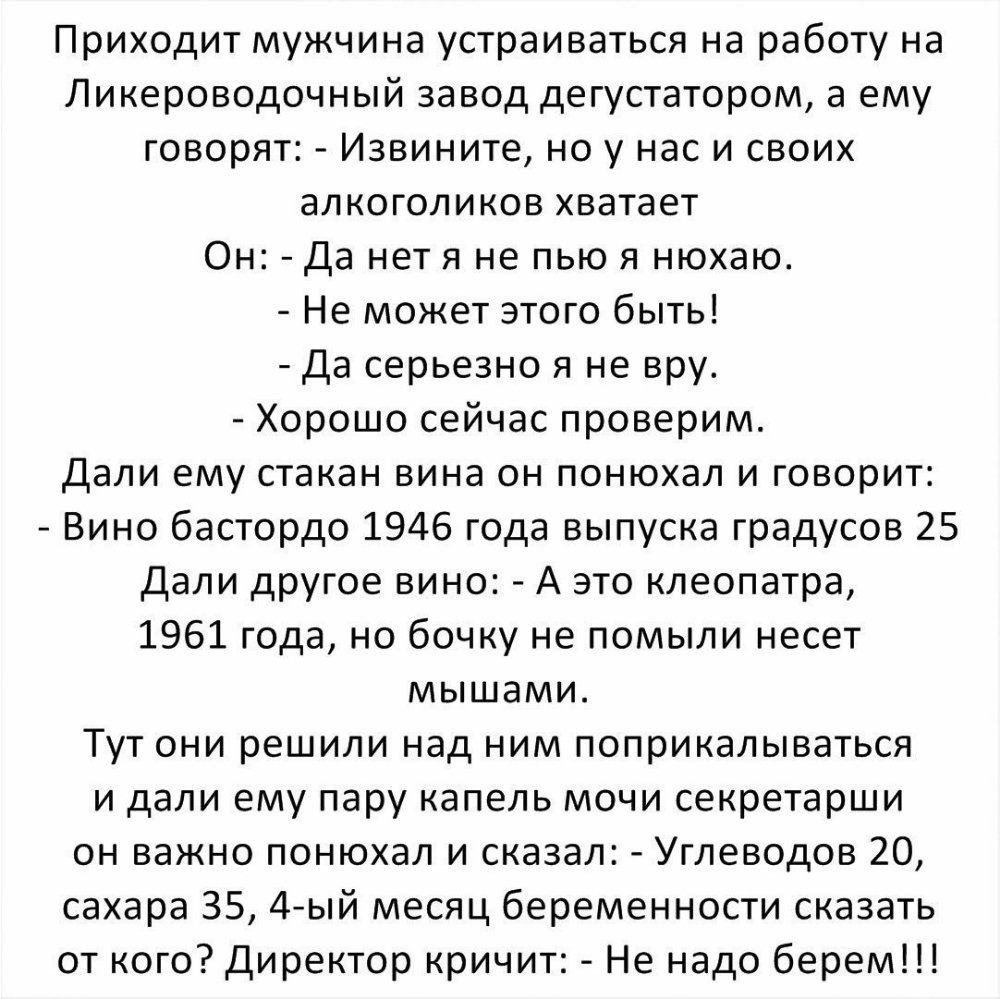 Приходит мужчина устраиваться на работу на Ликероводочный завод дегустатором, а ему говорят: - Извините, но у нас и своих алкоголиков хватает
Он: - Да нет я не пью я нюхаю.
- Не может этого быть!
- Да серьезно я не вру.
- Хорошо сейчас проверим.
Дали ему стакан вина он понюхал и говорит:
- Вино бастордо 1946 года выпуска градусов 25
Дали другое вино: - А это клеопатра, 1961 года, но бочку не помыли несет мышами.
Тут они решили над ним поприкалываться и дали ему пару капель мочи секретарши он важно понюхал и сказал: - Углеводов 20, сахара 35, 4-ый месяц беременности сказать от кого? Директор кричит: - Не надо берем!!!